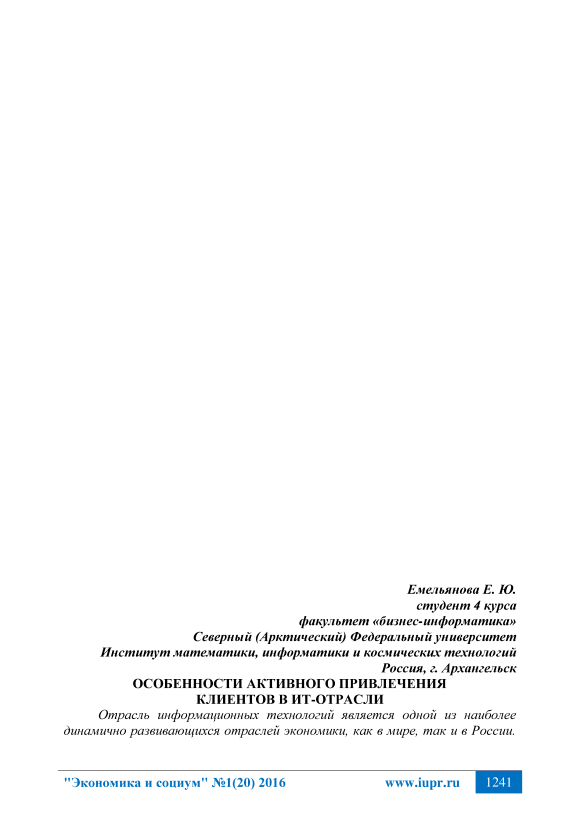 Емельянова Е. Ю.
студент 4 курса
факультет «бизнес-информатика»
Северный (Арктический) Федеральный университет
Институт математики, информатики и космических технологий
Россия, г. Архангельск

ОСОБЕННОСТИ АКТИВНОГО ПРИВЛЕЧЕНИЯ КЛИЕНТОВ В ИТ-ОТРАСЛИ

Отрасль информационных технологий является одной из наиболее динамично развивающихся отраслей экономики, как в мире, так и в России.

"Экономика и социум" №1(20) 2016 www.iupr.ru 1241